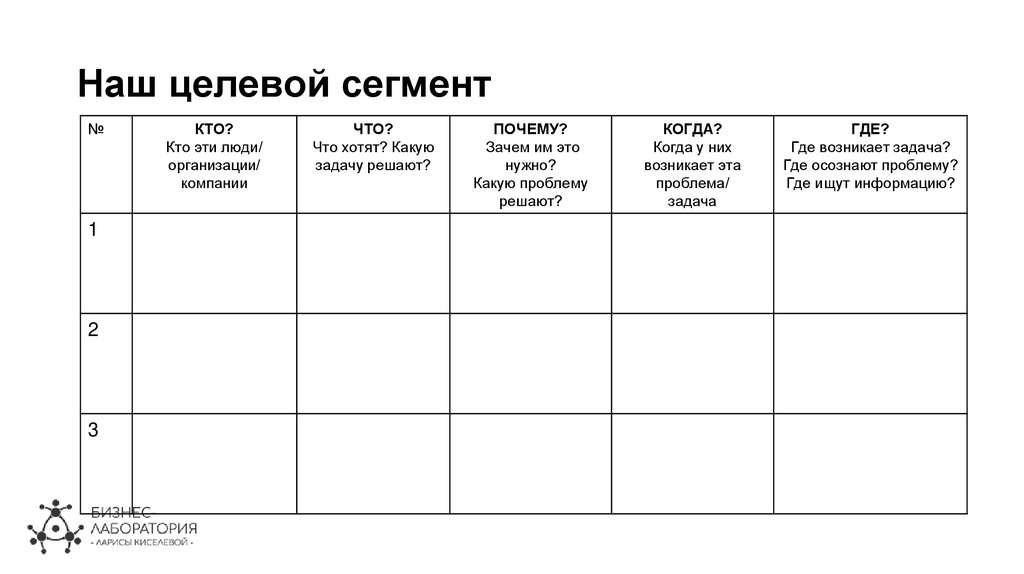 Наш целевой сегмент

| № | КТО? Кто эти люди/ организации/ компании | ЧТО? Что хотят? Какую задачу решают? | ПОЧЕМУ? Зачем им это нужно? Какую проблему решают? | КОГДА? Когда у них возникает эта проблема/ задача | ГДЕ? Где возникает задача? Где осознают проблему? Где ищут информацию? |
|---|---|---|---|---|---|
| 1 | | | | | |
| 2 | | | | | |
| 3 | | | | | |

БИЗНЕС ЛАБОРАТОРИЯ
- ЛАРИСЫ КИСЕЛЕВОЙ -